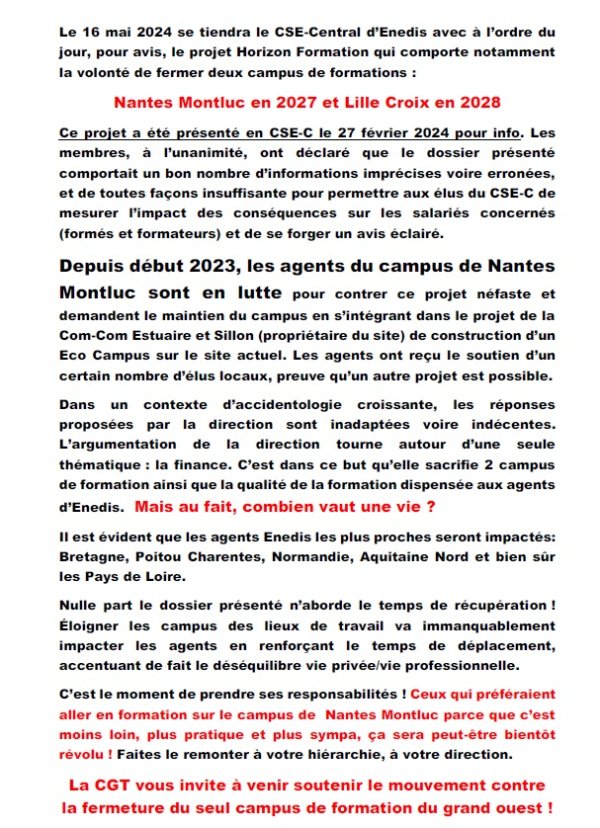 Le 16 mai 2024 se tiendra le CSE-Central d'Enedis avec à l'ordre du jour, pour avis, le projet Horizon Formation qui comporte notamment la volonté de fermer deux campus de formations :

Nantes Montluc en 2027 et Lille Croix en 2028

Ce projet a été présenté en CSE-C le 27 février 2024 pour info. Les membres, à l'unanimité, ont déclaré que le dossier présenté comportait un bon nombre d'informations imprécises voire erronées, et de toutes façons insuffisante pour permettre aux élus du CSE-C de mesurer l'impact des conséquences sur les salariés concernés (formés et formateurs) et de se forger un avis éclairé.

Depuis début 2023, les agents du campus de Nantes Montluc sont en lutte pour contrer ce projet néfaste et demandent le maintien du campus en s'intégrant dans le projet de la Com-Com Estuaire et Sillon (propriétaire du site) de construction d'un Eco Campus sur le site actuel. Les agents ont reçu le soutien d'un certain nombre d'élus locaux, preuve qu'un autre projet est possible.

Dans un contexte d'accidentologie croissante, les réponses proposées par la direction sont inadaptées voire indécentes. L'argumentation de la direction tourne autour d'une seule thématique : la finance. C'est dans ce but qu'elle sacrifie 2 campus de formation ainsi que la qualité de la formation dispensée aux agents d'Enedis. Mais au fait, combien vaut une vie ?

Il est évident que les agents Enedis les plus proches seront impactés: Bretagne, Poitou Charentes, Normandie, Aquitaine Nord et bien sûr les Pays de Loire.

Nulle part le dossier présenté n'aborde le temps de récupération ! Éloigner les campus des lieux de travail va immanquablement impacter les agents en renforçant le temps de déplacement, accentuant de fait le déséquilibre vie privée/vie professionnelle.

C'est le moment de prendre ses responsabilités ! Ceux qui préféraient aller en formation sur le campus de Nantes Montluc parce que c'est moins loin, plus pratique et plus sympa, ça sera peut-être bientôt révolu ! Faites le remonter à votre hiérarchie, à votre direction.

La CGT vous invite à venir soutenir le mouvement contre la fermeture du seul campus de formation du grand ouest !